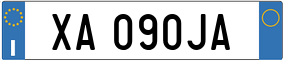 I

XA 090JA